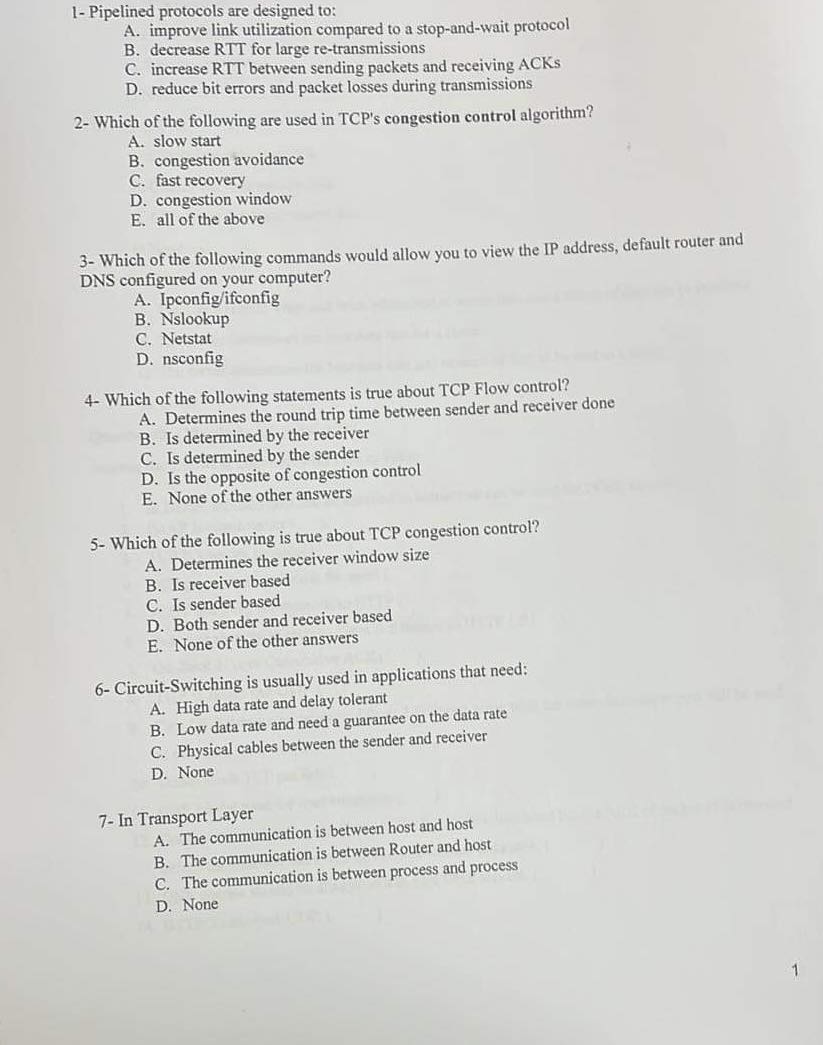 1- Pipelined protocols are designed to:
A. improve link utilization compared to a stop-and-wait protocol
B. decrease RTT for large re-transmissions
C. increase RTT between sending packets and receiving ACKs
D. reduce bit errors and packet losses during transmissions

2- Which of the following are used in TCP's congestion control algorithm?
A. slow start
B. congestion avoidance
C. fast recovery
D. congestion window
E. all of the above

3- Which of the following commands would allow you to view the IP address, default router and DNS configured on your computer?
A. Ipconfig/ifconfig
B. Nslookup
C. Netstat
D. nsconfig

4- Which of the following statements is true about TCP Flow control?
A. Determines the round trip time between sender and receiver done
B. Is determined by the receiver
C. Is determined by the sender
D. Is the opposite of congestion control
E. None of the other answers

5- Which of the following is true about TCP congestion control?
A. Determines the receiver window size
B. Is receiver based
C. Is sender based
D. Both sender and receiver based
E. None of the other answers

6- Circuit-Switching is usually used in applications that need:
A. High data rate and delay tolerant
B. Low data rate and need a guarantee on the data rate
C. Physical cables between the sender and receiver
D. None

7- In Transport Layer
A. The communication is between host and host
B. The communication is between Router and host
C. The communication is between process and process
D. None

1